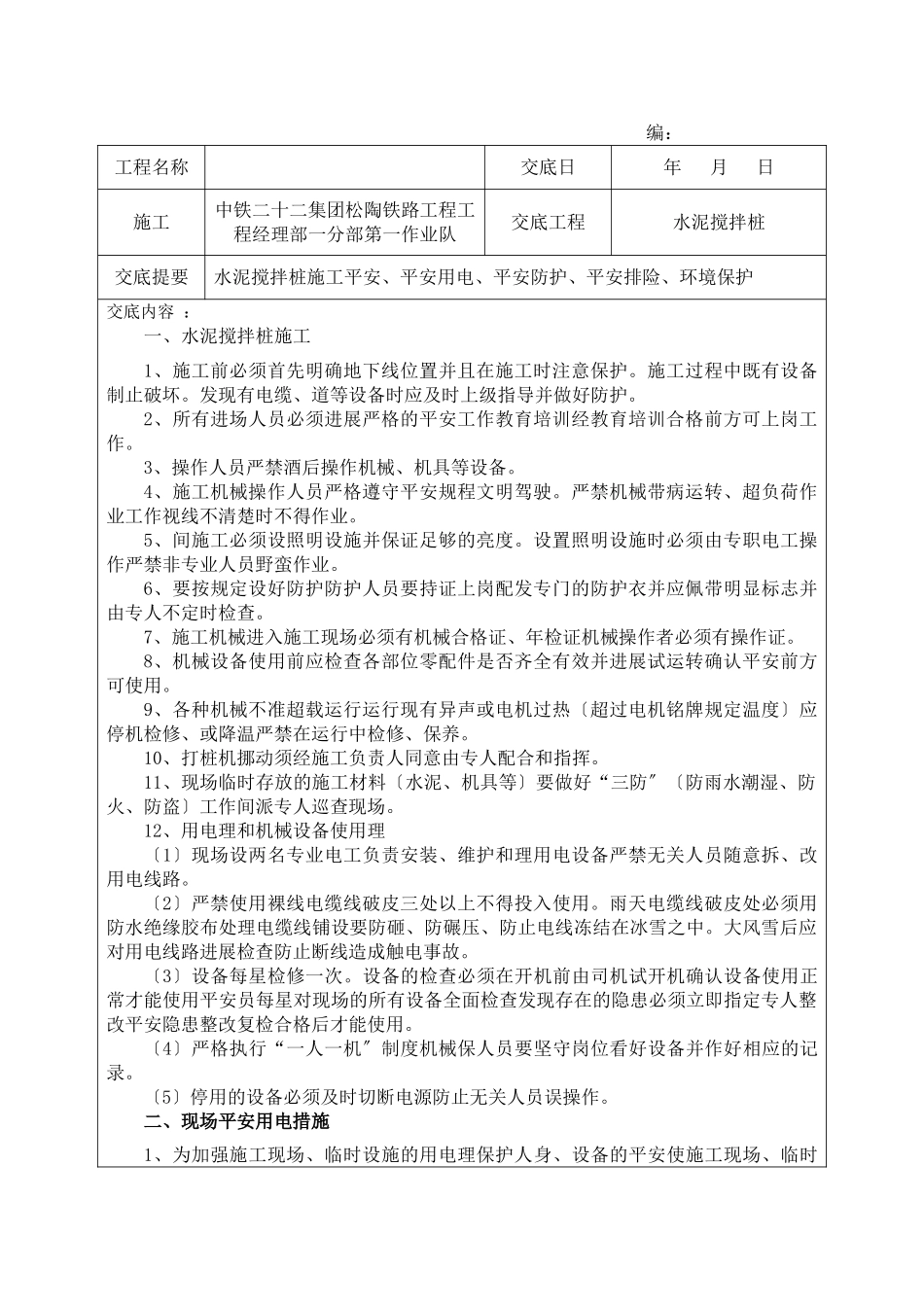 编：

| 工程名称 |  | 交底日 | 年　月　日 |
|---|---|---|---|
| 施工 | 中铁二十二集团松陶铁路工程工程经理部一分部第一作业队 | 交底工程 | 水泥搅拌桩 |
| 交底提要 | 水泥搅拌桩施工平安、平安用电、平安防护、平安排险、环境保护 | | |

交底内容 ：

一、水泥搅拌桩施工

1、施工前必须首先明确地下线位置并且在施工时注意保护。施工过程中既有设备制止破坏。发现有电缆、道等设备时应及时上级指导并做好防护。

2、所有进场人员必须进展严格的平安工作教育培训经教育培训合格前方可上岗工作。

3、操作人员严禁酒后操作机械、机具等设备。

4、施工机械操作人员严格遵守平安规程文明驾驶。严禁机械带病运转、超负荷作业工作视线不清楚时不得作业。

5、间施工必须设照明设施并保证足够的亮度。设置照明设施时必须由专职电工操作严禁非专业人员野蛮作业。

6、要按规定设好防护防护人员要持证上岗配发专门的防护衣并应佩带明显标志并由专人不定时检查。

7、施工机械进入施工现场必须有机械合格证、年检证机械操作者必须有操作证。

8、机械设备使用前应检查各部位零配件是否齐全有效并进展试运转确认平安前方可使用。

9、各种机械不准超载运行运行现有异声或电机过热〔超过电机铭牌规定温度〕应停机检修、或降温严禁在运行中检修、保养。

10、打桩机挪动须经施工负责人同意由专人配合和指挥。

11、现场临时存放的施工材料〔水泥、机具等〕要做好“三防〞〔防雨水潮湿、防火、防盗〕工作间派专人巡查现场。

12、用电理和机械设备使用理

〔1〕现场设两名专业电工负责安装、维护和理用电设备严禁无关人员随意拆、改用电线路。

〔2〕严禁使用裸线电缆线破皮三处以上不得投入使用。雨天电缆线破皮处必须用防水绝缘胶布处理电缆线铺设要防砸、防碾压、防止电线冻结在冰雪之中。大风雪后应对用电线路进展检查防止断线造成触电事故。

〔3〕设备每星检修一次。设备的检查必须在开机前由司机试开机确认设备使用正常才能使用平安员每星对现场的所有设备全面检查发现存在的隐患必须立即指定专人整改平安隐患整改复检合格后才能使用。

〔4〕严格执行“一人一机〞制度机械保人员要坚守岗位看好设备并作好相应的记录。

〔5〕停用的设备必须及时切断电源防止无关人员误操作。

二、现场平安用电措施

1、为加强施工现场、临时设施的用电理保护人身、设备的平安使施工现场、临时